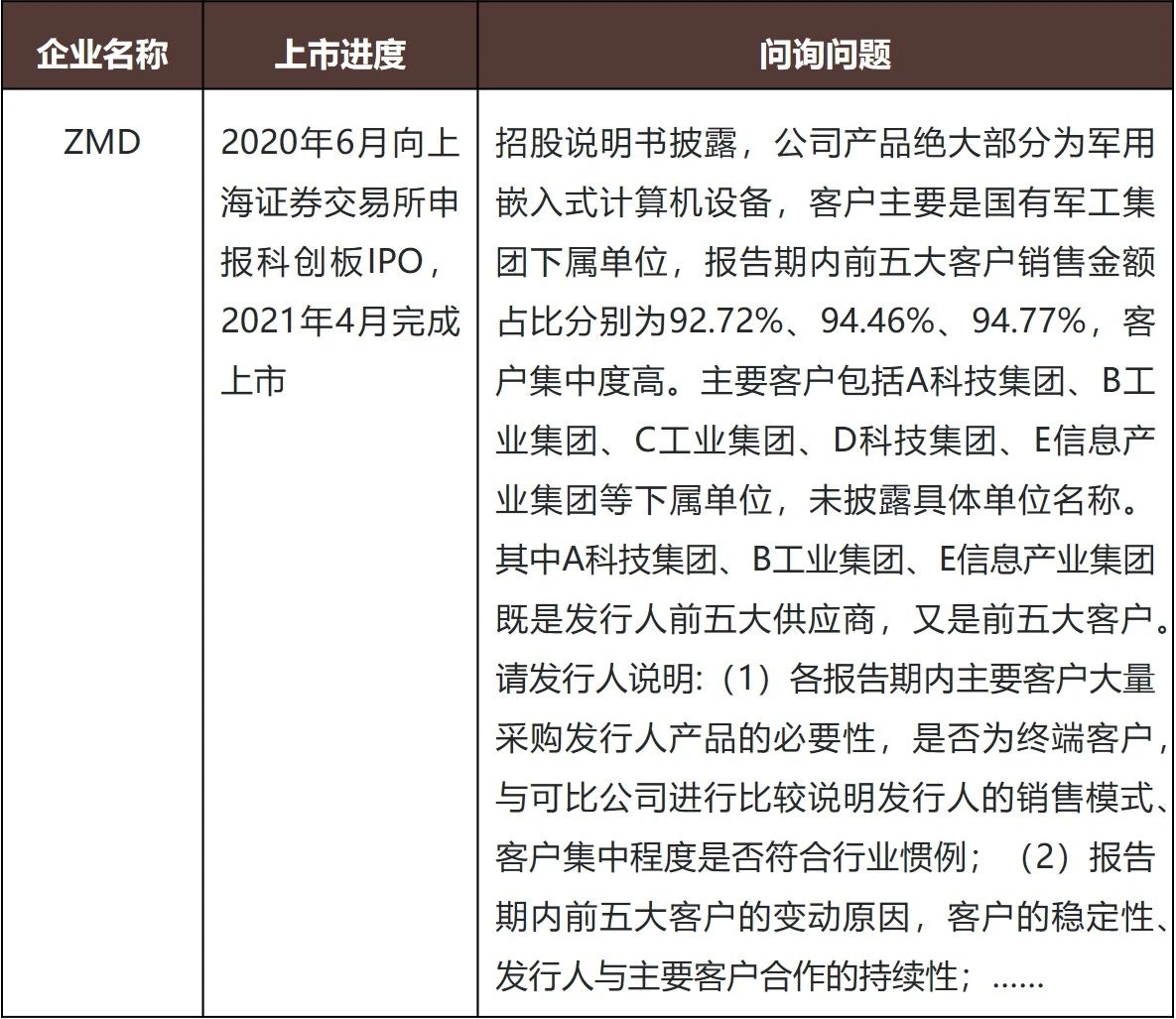 | 企业名称 | 上市进度 | 问询问题 |
|---|---|---|
| ZMD | 2020年6月向上海证券交易所申报科创板IPO，2021年4月完成上市 | 招股说明书披露，公司产品绝大部分为军用嵌入式计算机设备，客户主要是国有军工集团下属单位，报告期内前五大客户销售金额占比分别为92.72%、94.46%、94.77%，客户集中度高。主要客户包括A科技集团、B工业集团、C工业集团、D科技集团、E信息产业集团等下属单位，未披露具体单位名称。其中A科技集团、B工业集团、E信息产业集团既是发行人前五大供应商，又是前五大客户。请发行人说明:（1）各报告期内主要客户大量采购发行人产品的必要性，是否为终端客户，与可比公司进行比较说明发行人的销售模式、客户集中程度是否符合行业惯例；（2）报告期内前五大客户的变动原因，客户的稳定性、发行人与主要客户合作的持续性；...... |